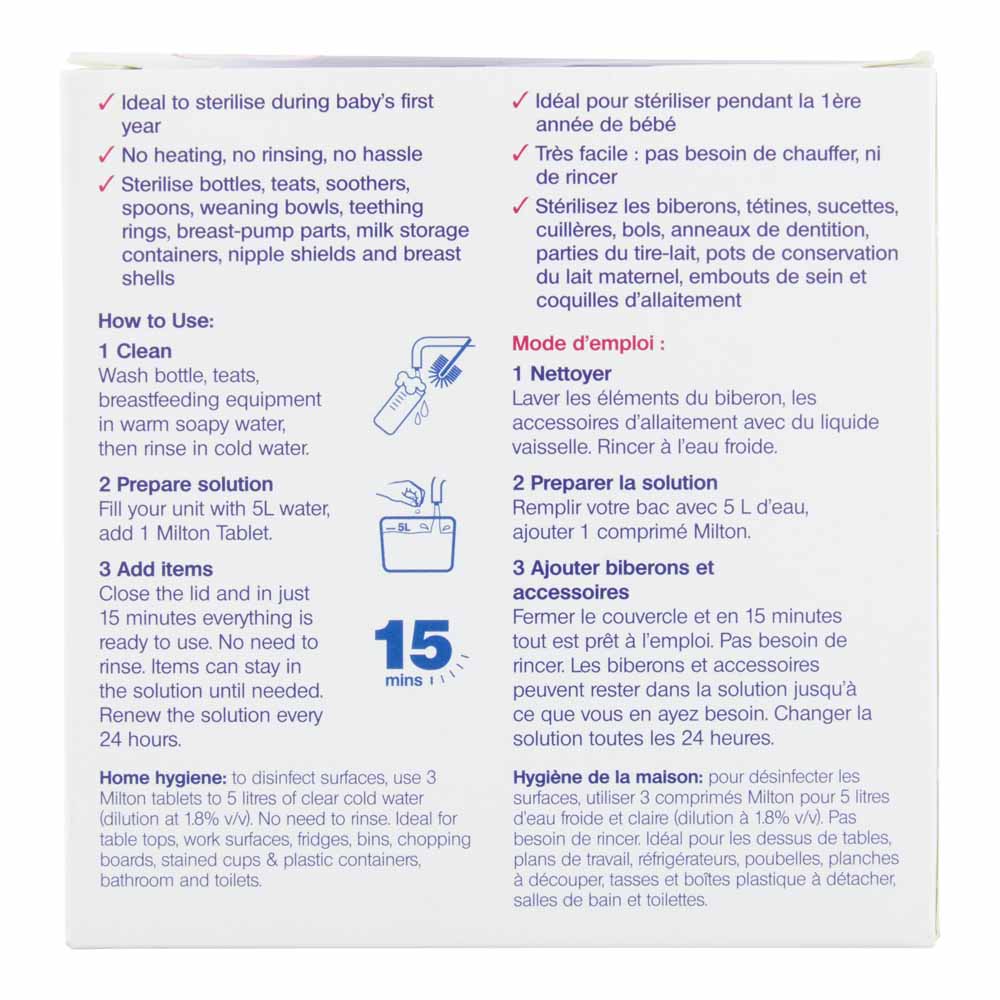 ✓ Ideal to sterilise during baby's first year

✓ No heating, no rinsing, no hassle

✓ Sterilise bottles, teats, soothers, spoons, weaning bowls, teething rings, breast-pump parts, milk storage containers, nipple shields and breast shells

How to Use:

1 Clean
Wash bottle, teats, breastfeeding equipment in warm soapy water, then rinse in cold water.

2 Prepare solution
Fill your unit with 5L water, add 1 Milton Tablet.

5L

3 Add items
Close the lid and in just 15 minutes everything is ready to use. No need to rinse. Items can stay in the solution until needed. Renew the solution every 24 hours.

15 mins

Home hygiene: to disinfect surfaces, use 3 Milton tablets to 5 litres of clear cold water (dilution at 1.8% v/v). No need to rinse. Ideal for table tops, work surfaces, fridges, bins, chopping boards, stained cups & plastic containers, bathroom and toilets.

✓ Idéal pour stériliser pendant la 1ère année de bébé

✓ Très facile : pas besoin de chauffer, ni de rincer

✓ Stérilisez les biberons, tétines, sucettes, cuillères, bols, anneaux de dentition, parties du tire-lait, pots de conservation du lait maternel, embouts de sein et coquilles d'allaitement

Mode d'emploi :

1 Nettoyer
Laver les éléments du biberon, les accessoires d'allaitement avec du liquide vaisselle. Rincer à l'eau froide.

2 Preparer la solution
Remplir votre bac avec 5 L d'eau, ajouter 1 comprimé Milton.

3 Ajouter biberons et accessoires
Fermer le couvercle et en 15 minutes tout est prêt à l'emploi. Pas besoin de rincer. Les biberons et accessoires peuvent rester dans la solution jusqu'à ce que vous en ayez besoin. Changer la solution toutes les 24 heures.

Hygiène de la maison: pour désinfecter les surfaces, utiliser 3 comprimés Milton pour 5 litres d'eau froide et claire (dilution à 1.8% v/v). Pas besoin de rincer. Idéal pour les dessus de tables, plans de travail, réfrigérateurs, poubelles, planches à découper, tasses et boîtes plastique à détacher, salles de bain et toilettes.